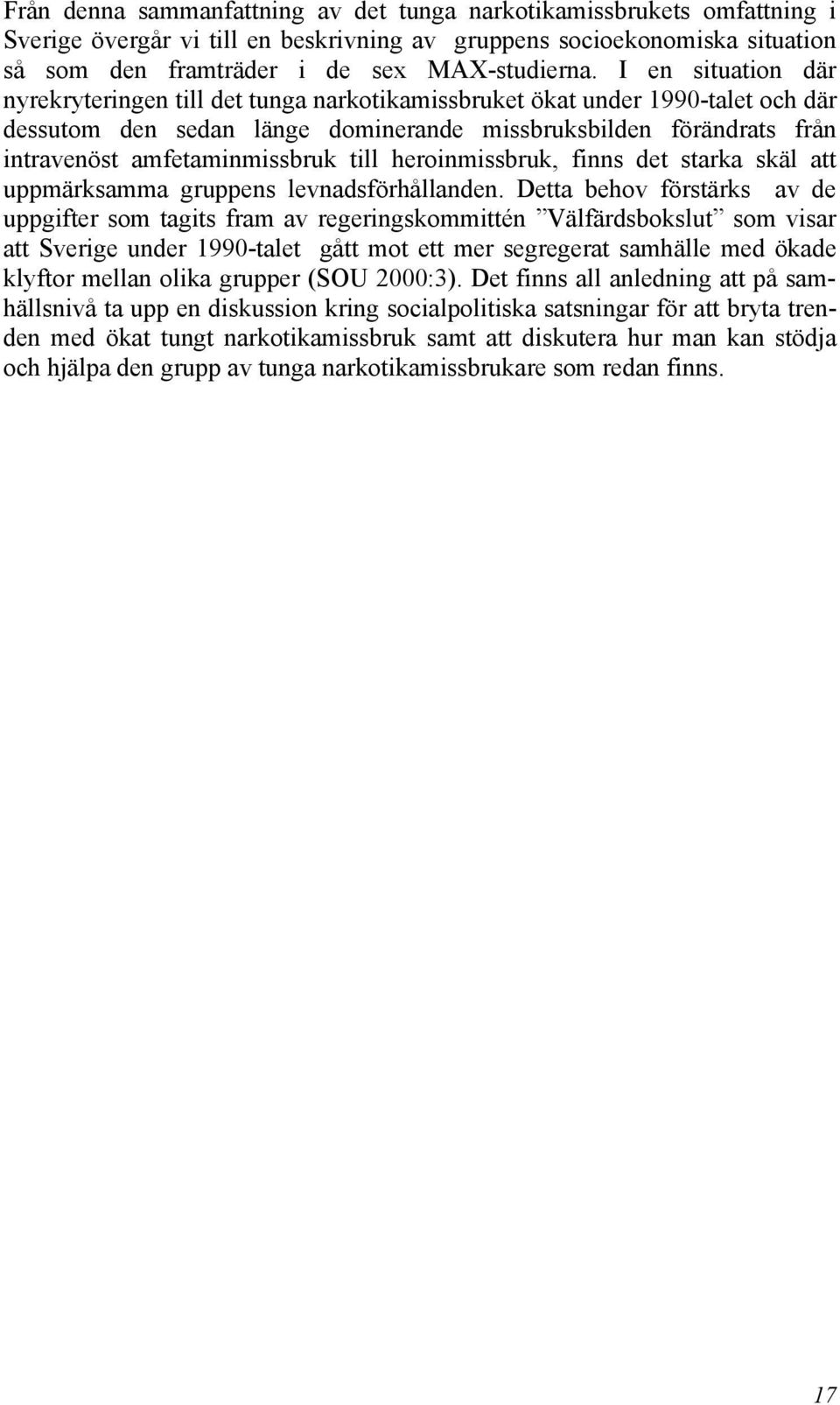 Från denna sammanfattning av det tunga narkotikamissbrukets omfattning i Sverige övergår vi till en beskrivning av gruppens socioekonomiska situation så som den framträder i de sex MAX-studierna. I en situation där nyrekryteringen till det tunga narkotikamissbruket ökat under 1990-talet och där dessutom den sedan länge dominerande missbruksbilden förändrats från intravenöst amfetaminmissbruk till heroinmissbruk, finns det starka skäl att uppmärksamma gruppens levnadsförhållanden. Detta behov förstärks av de uppgifter som tagits fram av regeringskommittén ”Välfärdsbokslut” som visar att Sverige under 1990-talet gått mot ett mer segregerat samhälle med ökade klyftor mellan olika grupper (SOU 2000:3). Det finns all anledning att på samhällsnivå ta upp en diskussion kring socialpolitiska satsningar för att bryta trenden med ökat tungt narkotikamissbruk samt att diskutera hur man kan stödja och hjälpa den grupp av tunga narkotikamissbrukare som redan finns.

17